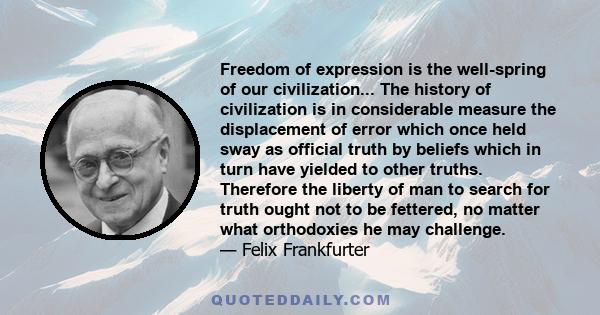 Freedom of expression is the well-spring of our civilization... The history of civilization is in considerable measure the displacement of error which once held sway as official truth by beliefs which in turn have yielded to other truths. Therefore the liberty of man to search for truth ought not to be fettered, no matter what orthodoxies he may challenge.
— Felix Frankfurter

QUOTEDDAILY.COM